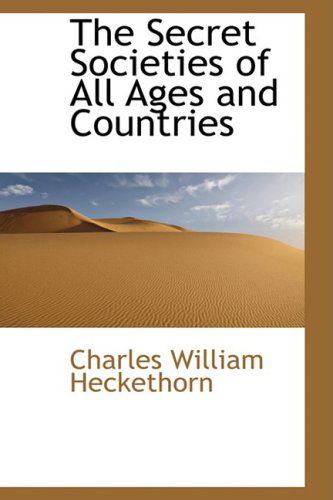 The Secret Societies of All Ages and Countries

Charles William Heckethorn